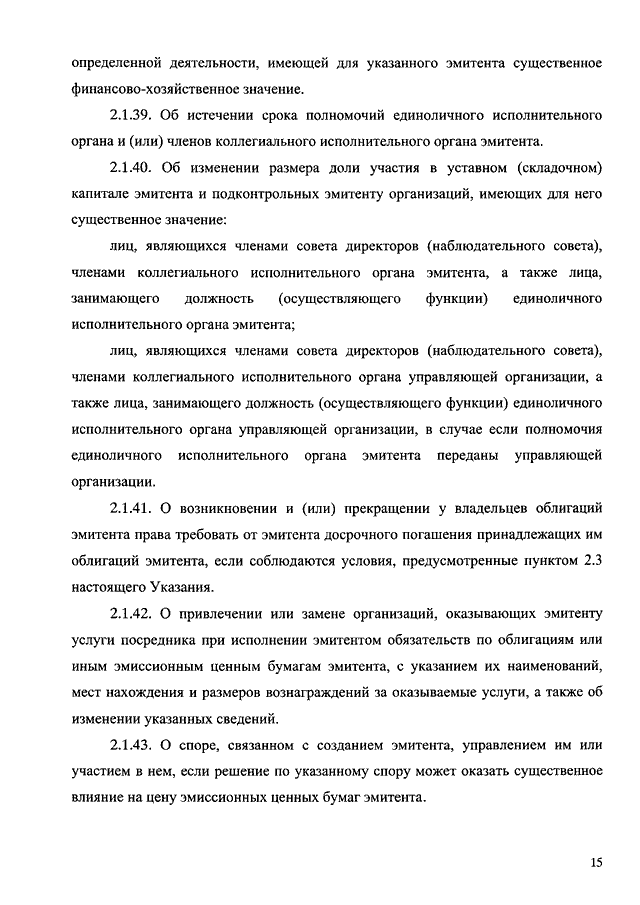 определенной деятельности, имеющей для указанного эмитента существенное финансово-хозяйственное значение.

2.1.39. Об истечении срока полномочий единоличного исполнительного органа и (или) членов коллегиального исполнительного органа эмитента.

2.1.40. Об изменении размера доли участия в уставном (складочном) капитале эмитента и подконтрольных эмитенту организаций, имеющих для него существенное значение:

лиц, являющихся членами совета директоров (наблюдательного совета), членами коллегиального исполнительного органа эмитента, а также лица, занимающего должность (осуществляющего функции) единоличного исполнительного органа эмитента;

лиц, являющихся членами совета директоров (наблюдательного совета), членами коллегиального исполнительного органа управляющей организации, а также лица, занимающего должность (осуществляющего функции) единоличного исполнительного органа управляющей организации, в случае если полномочия единоличного исполнительного органа эмитента переданы управляющей организации.

2.1.41. О возникновении и (или) прекращении у владельцев облигаций эмитента права требовать от эмитента досрочного погашения принадлежащих им облигаций эмитента, если соблюдаются условия, предусмотренные пунктом 2.3 настоящего Указания.

2.1.42. О привлечении или замене организаций, оказывающих эмитенту услуги посредника при исполнении эмитентом обязательств по облигациям или иным эмиссионным ценным бумагам эмитента, с указанием их наименований, мест нахождения и размеров вознаграждений за оказываемые услуги, а также об изменении указанных сведений.

2.1.43. О споре, связанном с созданием эмитента, управлением им или участием в нем, если решение по указанному спору может оказать существенное влияние на цену эмиссионных ценных бумаг эмитента.

15